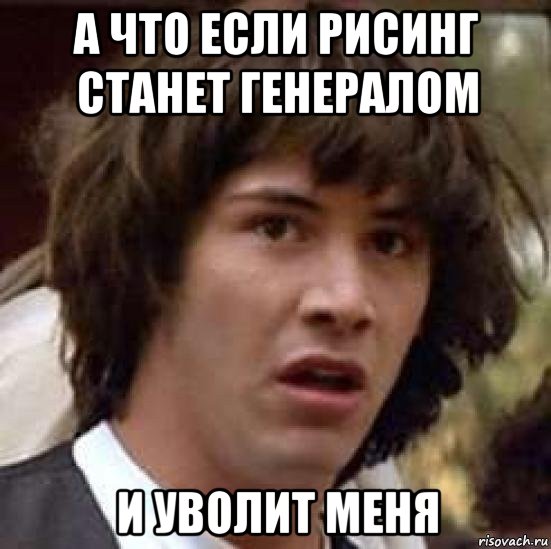 А ЧТО ЕСЛИ РИСИНГ СТАНЕТ ГЕНЕРАЛОМ

И УВОЛИТ МЕНЯ

risovach.ru